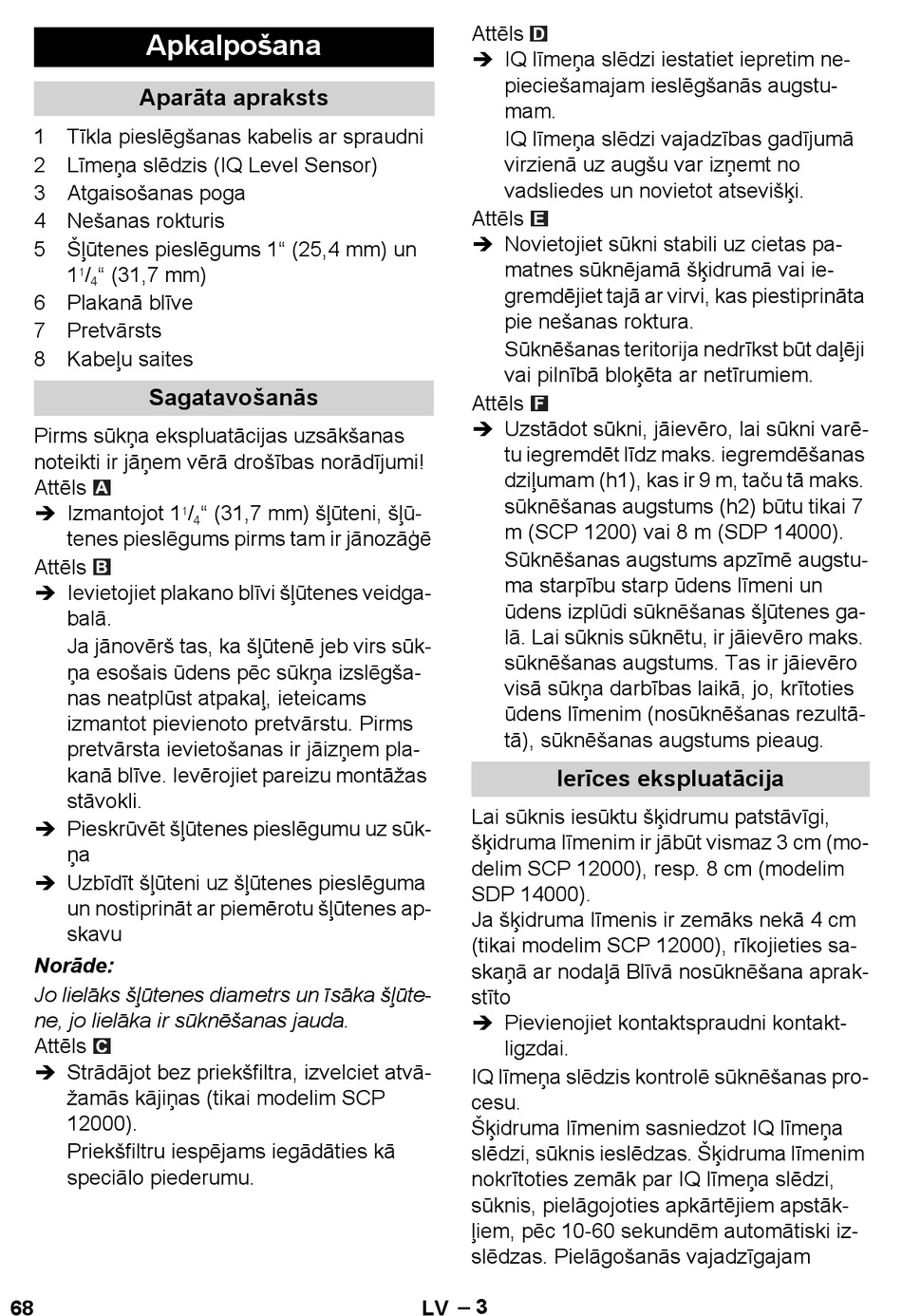 Apkalpošana

Aparāta apraksts

1 Tīkla pieslēgšanas kabelis ar spraudni
2 Līmeņa slēdzis (IQ Level Sensor)
3 Atgaisošanas poga
4 Nešanas rokturis
5 Šļūtenes pieslēgums 1“ (25,4 mm) un $1^1/_4$“ (31,7 mm)
6 Plakanā blīve
7 Pretvārsts
8 Kabeļu saites

Sagatavošanās

Pirms sūkņa ekspluatācijas uzsākšanas noteikti ir jāņem vērā drošības norādījumi!
Attēls A
➔ Izmantojot $1^1/_4$“ (31,7 mm) šļūteni, šļūtenes pieslēgums pirms tam ir jānozāģē
Attēls B
➔ Ievietojiet plakano blīvi šļūtenes veidgabalā.
Ja jānovērš tas, ka šļūtenē jeb virs sūkņa esošais ūdens pēc sūkņa izslēgšanas neatplūst atpakaļ, ieteicams izmantot pievienoto pretvārstu. Pirms pretvārsta ievietošanas ir jāizņem plakanā blīve. Ievērojiet pareizu montāžas stāvokli.
➔ Pieskrūvēt šļūtenes pieslēgumu uz sūkņa
➔ Uzbīdīt šļūteni uz šļūtenes pieslēguma un nostiprināt ar piemērotu šļūtenes apskavu
Norāde:
Jo lielāks šļūtenes diametrs un īsāka šļūtene, jo lielāka ir sūknēšanas jauda.
Attēls C
➔ Strādājot bez priekšfiltra, izvelciet atvāžamās kājiņas (tikai modelim SCP 12000).
Priekšfiltru iespējams iegādāties kā speciālo piederumu.

Attēls D
➔ IQ līmeņa slēdzi iestatiet iepretim nepieciešamajam ieslēgšanās augstumam.
IQ līmeņa slēdzi vajadzības gadījumā virzienā uz augšu var izņemt no vadsliedes un novietot atsevišķi.
Attēls E
➔ Novietojiet sūkni stabili uz cietas pamatnes sūknējamā šķidrumā vai iegremdējiet tajā ar virvi, kas piestiprināta pie nešanas roktura.
Sūknēšanas teritorija nedrīkst būt daļēji vai pilnībā bloķēta ar netīrumiem.
Attēls F
➔ Uzstādot sūkni, jāievēro, lai sūkni varētu iegremdēt līdz maks. iegremdēšanas dziļumam (h1), kas ir 9 m, taču tā maks. sūknēšanas augstums (h2) būtu tikai 7 m (SCP 1200) vai 8 m (SDP 14000).
Sūknēšanas augstums apzīmē augstuma starpību starp ūdens līmeni un ūdens izplūdi sūknēšanas šļūtenes galā. Lai sūknis sūknētu, ir jāievēro maks. sūknēšanas augstums. Tas ir jāievēro visā sūkņa darbības laikā, jo, krītoties ūdens līmenim (nosūknēšanas rezultātā), sūknēšanas augstums pieaug.

Ierīces ekspluatācija

Lai sūknis iesūktu šķidrumu patstāvīgi, šķidruma līmenim ir jābūt vismaz 3 cm (modelim SCP 12000), resp. 8 cm (modelim SDP 14000).
Ja šķidruma līmenis ir zemāks nekā 4 cm (tikai modelim SCP 12000), rīkojieties saskaņā ar nodaļā Blīvā nosūknēšana aprakstīto
➔ Pievienojiet kontaktspraudni kontaktligzdai.
IQ līmeņa slēdzis kontrolē sūknēšanas procesu.
Šķidruma līmenim sasniedzot IQ līmeņa slēdzi, sūknis ieslēdzas. Šķidruma līmenim nokrītoties zemāk par IQ līmeņa slēdzi, sūknis, pielāgojoties apkārtējiem apstākļiem, pēc 10-60 sekundēm automātiski izslēdzas. Pielāgošanās vajadzīgajam

68 LV – 3